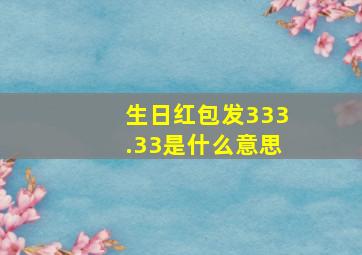 生日红包发333.33是什么意思